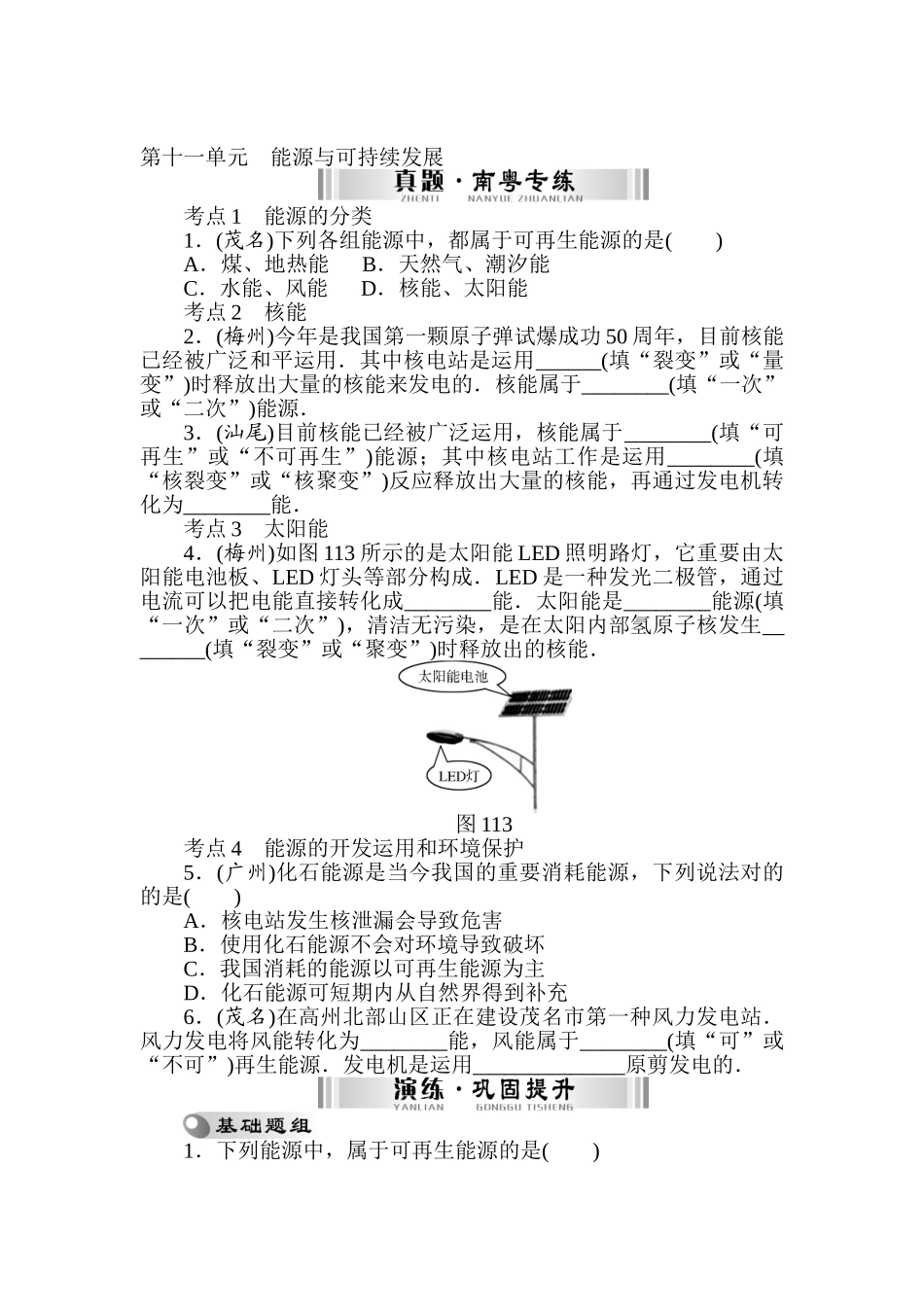 第十一单元　能源与可持续发展

真题·南粤专练
ZHENTI　NANYUE ZHUANLIAN

考点1　能源的分类

1．(茂名)下列各组能源中，都属于可再生能源的是(　　)

A．煤、地热能　　B．天然气、潮汐能

C．水能、风能　　D．核能、太阳能

考点2　核能

2．(梅州)今年是我国第一颗原子弹试爆成功50周年，目前核能已经被广泛和平运用．其中核电站是运用______(填“裂变”或“量变”)时释放出大量的核能来发电的．核能属于________(填“一次”或“二次”)能源．

3．(汕尾)目前核能已经被广泛运用，核能属于________(填“可再生”或“不可再生”)能源；其中核电站工作是运用________(填“核裂变”或“核聚变”)反应释放出大量的核能，再通过发电机转化为________能．

考点3　太阳能

4．(梅州)如图113所示的是太阳能LED照明路灯，它重要由太阳能电池板、LED灯头等部分构成．LED是一种发光二极管，通过电流可以把电能直接转化成________能．太阳能是________能源(填“一次”或“二次”)，清洁无污染，是在太阳内部氢原子核发生________(填“裂变”或“聚变”)时释放出的核能．

太阳能电池

LED灯

图113

考点4　能源的开发运用和环境保护

5．(广州)化石能源是当今我国的重要消耗能源，下列说法对的的是(　　)

A．核电站发生核泄漏会导致危害

B．使用化石能源不会对环境导致破坏

C．我国消耗的能源以可再生能源为主

D．化石能源可短期内从自然界得到补充

6．(茂名)在高州北部山区正在建设茂名市第一种风力发电站．风力发电将风能转化为________能，风能属于________(填“可”或“不可”)再生能源．发电机是运用______________原剪发电的．

演练·巩固提升
YANLIAN　GONGGU TISHENG

基础题组

1．下列能源中，属于可再生能源的是(　　)